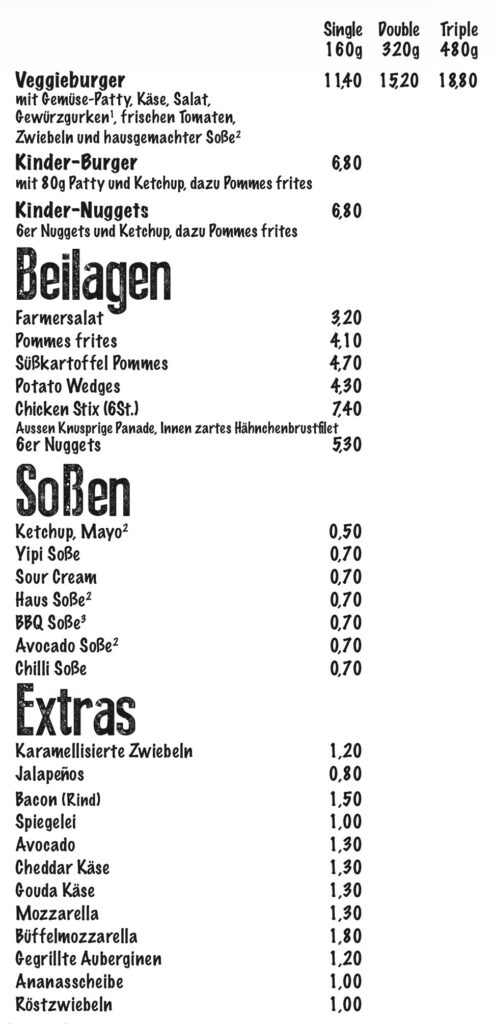 Single 160g Double 320g Triple 480g

Veggieburger 11,40 15,20 18,80
mit Gemüse-Patty, Käse, Salat, Gewürzgurken$^{1}$, frischen Tomaten, Zwiebeln und hausgemachter Soße$^{2}$

Kinder-Burger 6,80
mit 80g Patty und Ketchup, dazu Pommes frites

Kinder-Nuggets 6,80
6er Nuggets und Ketchup, dazu Pommes frites

Beilagen

Farmersalat 3,20
Pommes frites 4,10
Süßkartoffel Pommes 4,70
Potato Wedges 4,30
Chicken Stix (6St.) 7,40
Aussen Knusprige Panade, Innen zartes Hähnchenbrustfilet
6er Nuggets 5,30

Soßen

Ketchup, Mayo$^{2}$ 0,50
Yipi Soße 0,70
Sour Cream 0,70
Haus Soße$^{2}$ 0,70
BBQ Soße$^{3}$ 0,70
Avocado Soße$^{2}$ 0,70
Chilli Soße 0,70

Extras

Karamellisierte Zwiebeln 1,20
Jalapeños 0,80
Bacon (Rind) 1,50
Spiegelei 1,00
Avocado 1,30
Cheddar Käse 1,30
Gouda Käse 1,30
Mozzarella 1,30
Büffelmozzarella 1,80
Gegrillte Auberginen 1,20
Ananasscheibe 1,00
Röstzwiebeln 1,00